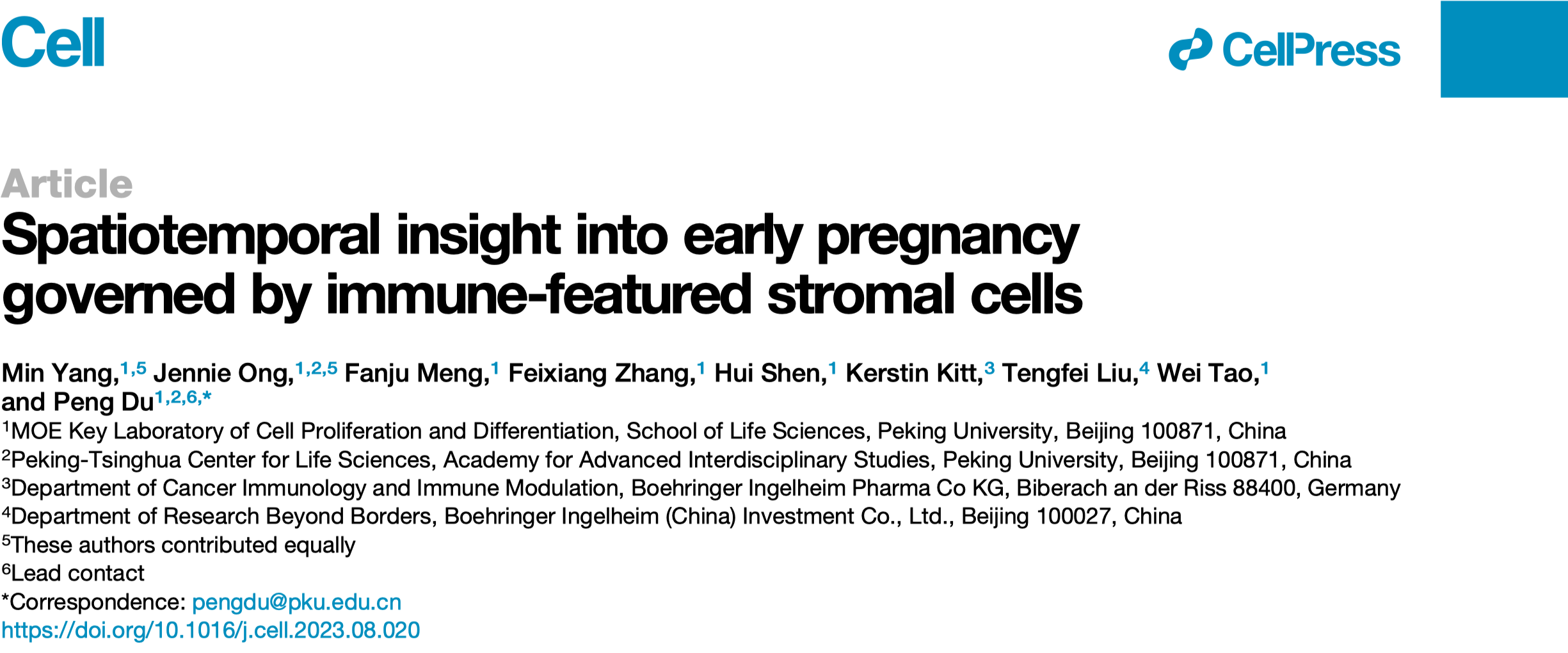 Cell

CellPress

Article

Spatiotemporal insight into early pregnancy governed by immune-featured stromal cells

Min Yang,$^{1,5}$ Jennie Ong,$^{1,2,5}$ Fanju Meng,$^{1}$ Feixiang Zhang,$^{1}$ Hui Shen,$^{1}$ Kerstin Kitt,$^{3}$ Tengfei Liu,$^{4}$ Wei Tao,$^{1}$ and Peng Du$^{1,2,6,*}$

$^{1}$MOE Key Laboratory of Cell Proliferation and Differentiation, School of Life Sciences, Peking University, Beijing 100871, China
$^{2}$Peking-Tsinghua Center for Life Sciences, Academy for Advanced Interdisciplinary Studies, Peking University, Beijing 100871, China
$^{3}$Department of Cancer Immunology and Immune Modulation, Boehringer Ingelheim Pharma Co KG, Biberach an der Riss 88400, Germany
$^{4}$Department of Research Beyond Borders, Boehringer Ingelheim (China) Investment Co., Ltd., Beijing 100027, China
$^{5}$These authors contributed equally
$^{6}$Lead contact
*Correspondence: pengdu@pku.edu.cn
https://doi.org/10.1016/j.cell.2023.08.020